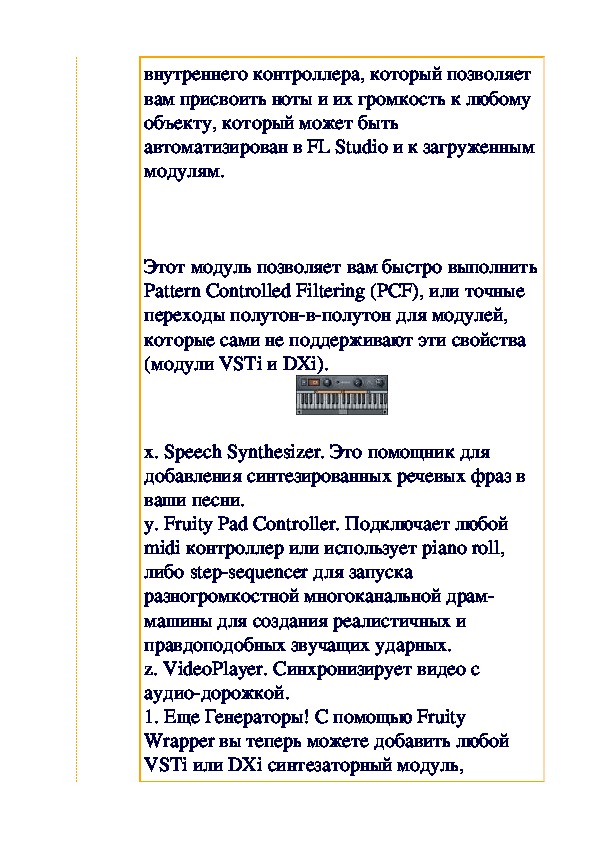 внутреннего контроллера, который позволяет вам присвоить ноты и их громкость к любому объекту, который может быть автоматизирован в FL Studio и к загруженным модулям.

Этот модуль позволяет вам быстро выполнить Pattern Controlled Filtering (PCF), или точные переходы полутон-в-полутон для модулей, которые сами не поддерживают эти свойства (модули VSTi и DXi).

x. Speech Synthesizer. Это помощник для добавления синтезированных речевых фраз в ваши песни.
y. Fruity Pad Controller. Подключает любой midi контроллер или использует piano roll, либо step-sequencer для запуска разногромкостной многоканальной драм-машины для создания реалистичных и правдоподобных звучащих ударных.
z. VideoPlayer. Синхронизирует видео с аудио-дорожкой.
1. Еще Генераторы! С помощью Fruity Wrapper вы теперь можете добавить любой VSTi или DXi синтезаторный модуль,